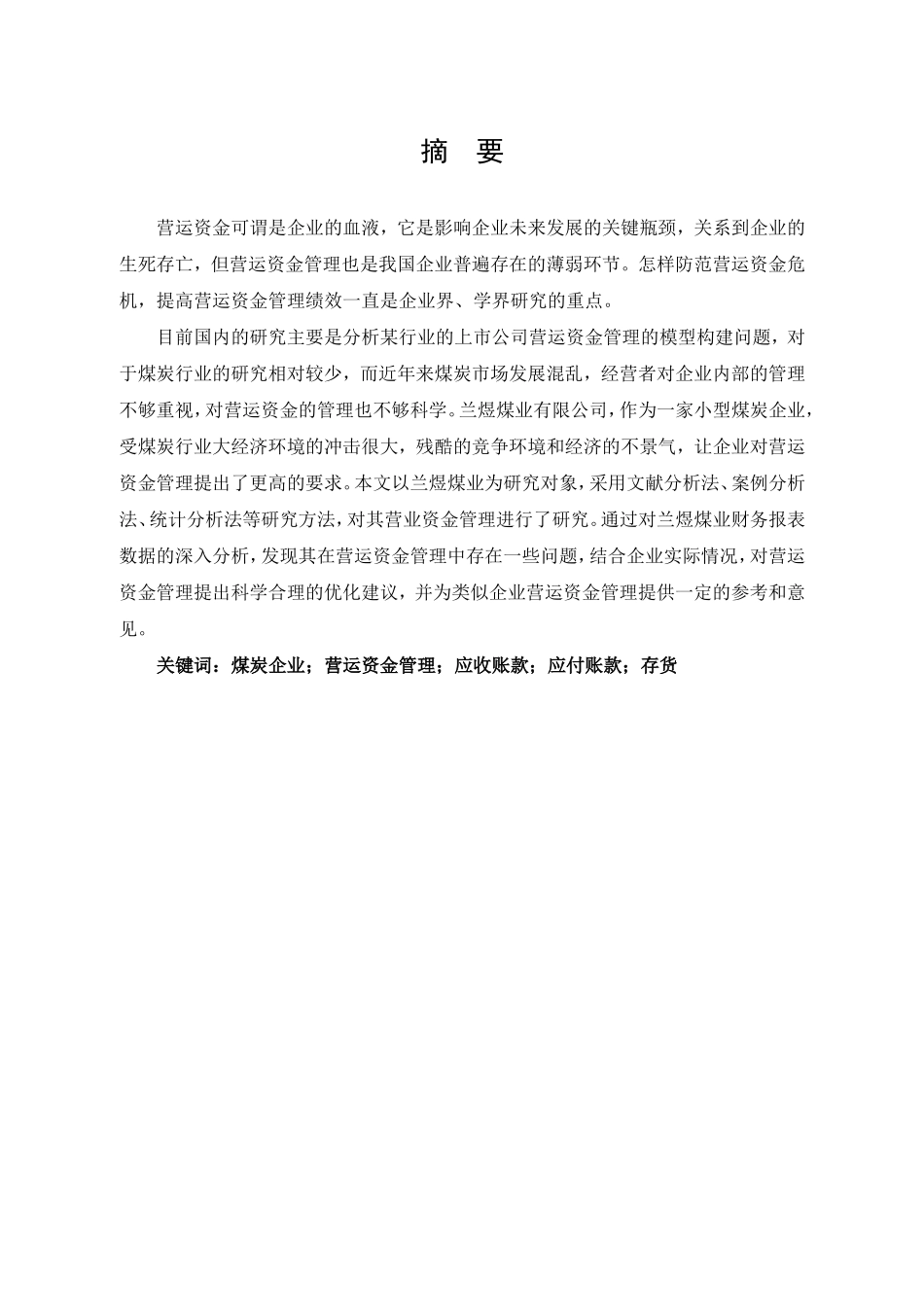 摘 要

营运资金可谓是企业的血液，它是影响企业未来发展的关键瓶颈，关系到企业的生死存亡，但营运资金管理也是我国企业普遍存在的薄弱环节。怎样防范营运资金危机，提高营运资金管理绩效一直是企业界、学界研究的重点。

目前国内的研究主要是分析某行业的上市公司营运资金管理的模型构建问题，对于煤炭行业的研究相对较少，而近年来煤炭市场发展混乱，经营者对企业内部的管理不够重视，对营运资金的管理也不够科学。兰煜煤业有限公司，作为一家小型煤炭企业，受煤炭行业大经济环境的冲击很大，残酷的竞争环境和经济的不景气，让企业对营运资金管理提出了更高的要求。本文以兰煜煤业为研究对象，采用文献分析法、案例分析法、统计分析法等研究方法，对其营业资金管理进行了研究。通过对兰煜煤业财务报表数据的深入分析，发现其在营运资金管理中存在一些问题，结合企业实际情况，对营运资金管理提出科学合理的优化建议，并为类似企业营运资金管理提供一定的参考和意见。

关键词：煤炭企业；营运资金管理；应收账款；应付账款；存货